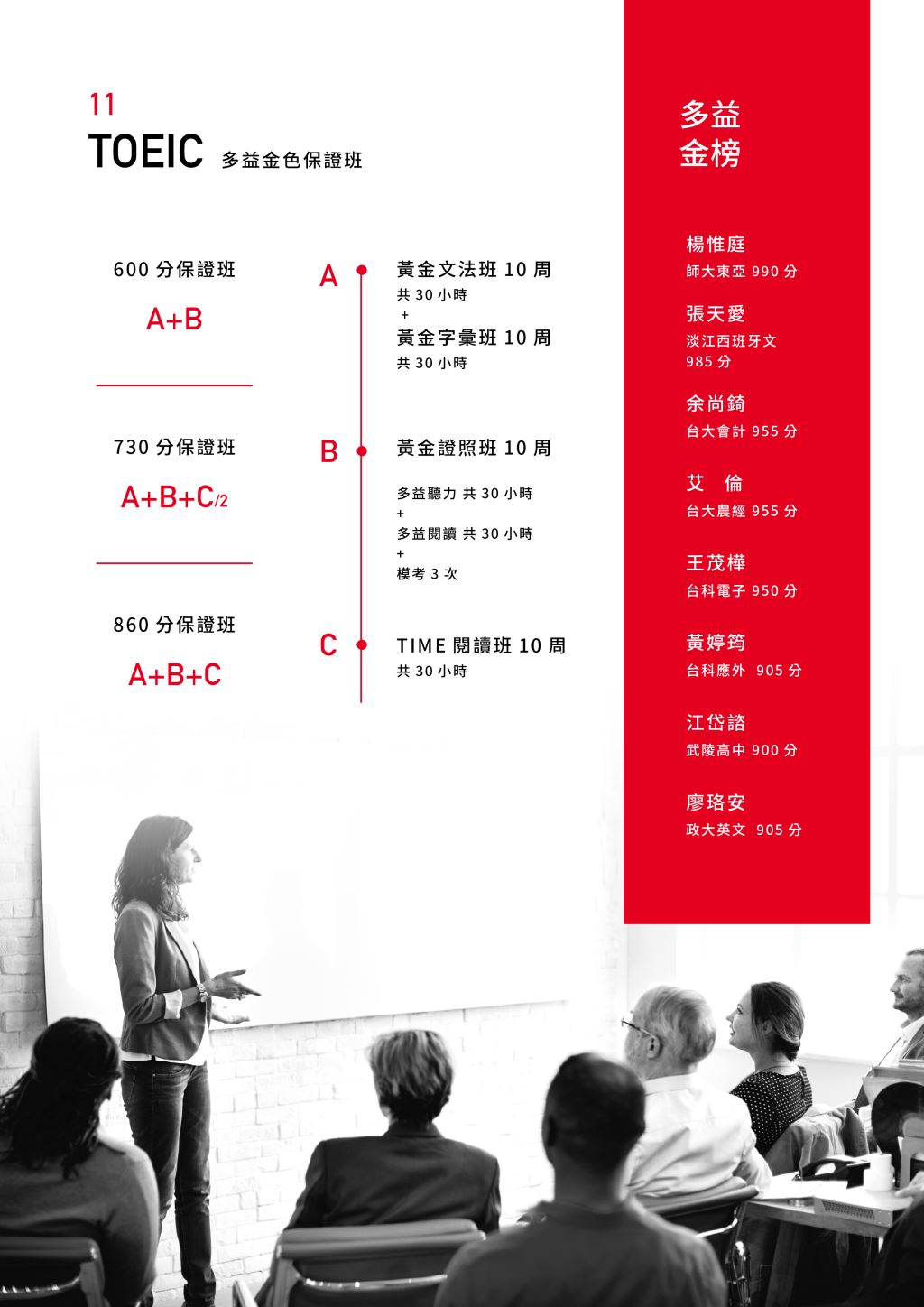 11
TOEIC 多益金色保證班

600 分保證班
A+B

730 分保證班
A+B+C/2

860 分保證班
A+B+C

A
黃金文法班 10 周
共 30 小時
+
黃金字彙班 10 周
共 30 小時

B
黃金證照班 10 周
多益聽力 共 30 小時
+
多益閱讀 共 30 小時
+
模考 3 次

C
TIME 閱讀班 10 周
共 30 小時

多益
金榜

楊惟庭
師大東亞 990 分

張天愛
淡江西班牙文
985 分

余尚錡
台大會計 955 分

艾 倫
台大農經 955 分

王茂樺
台科電子 950 分

黃婷筠
台科應外 905 分

江岱諮
武陵高中 900 分

廖珞安
政大英文 905 分